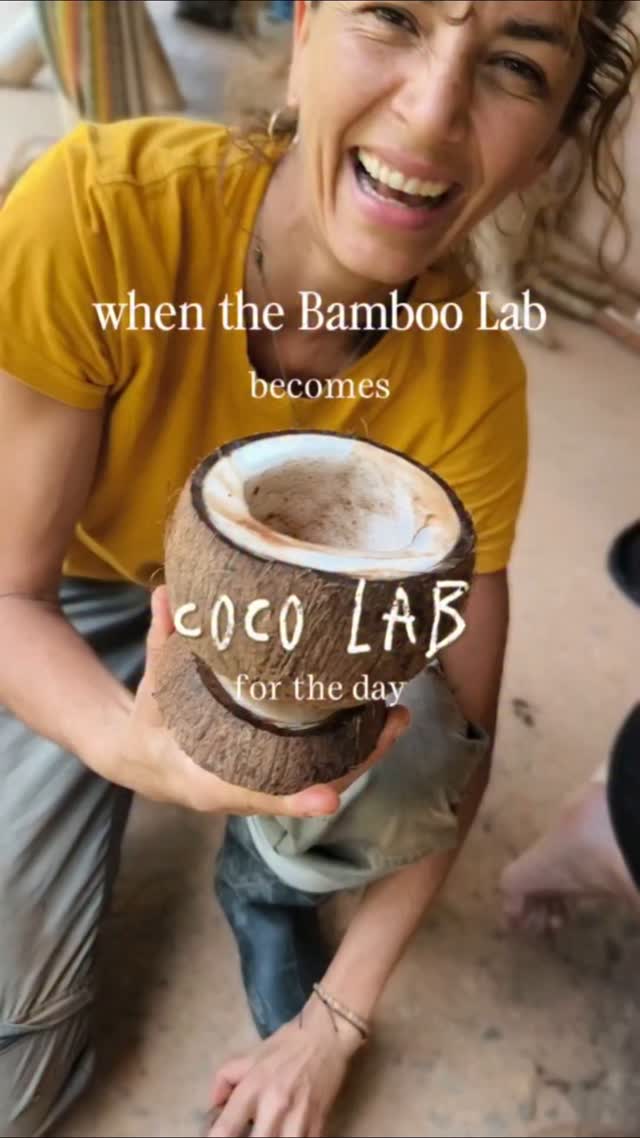 when the Bamboo Lab

becomes

COCO LAB

for the day